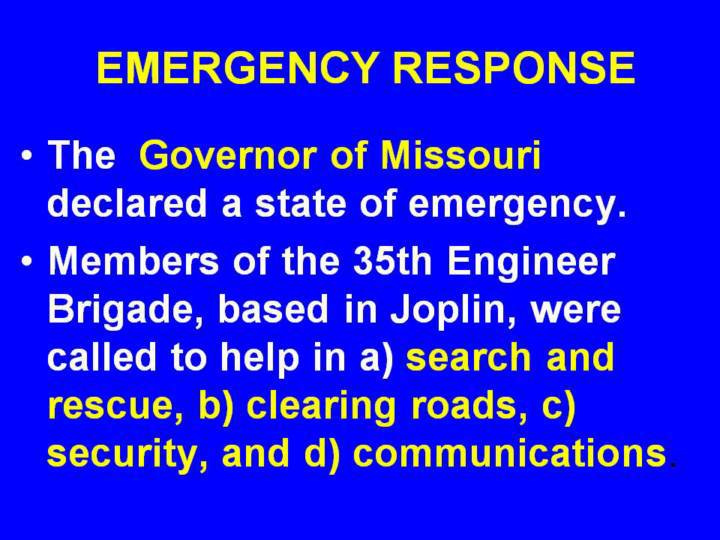 EMERGENCY RESPONSE

• The Governor of Missouri declared a state of emergency.

• Members of the 35th Engineer Brigade, based in Joplin, were called to help in a) search and rescue, b) clearing roads, c) security, and d) communications.